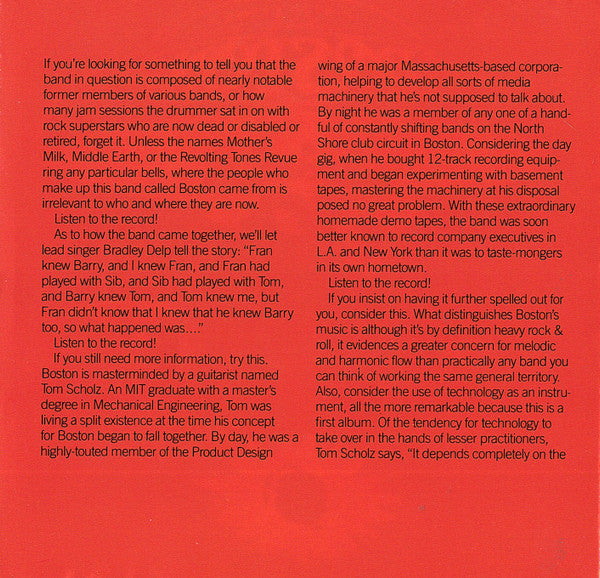 If you're looking for something to tell you that the band in question is composed of nearly notable former members of various bands, or how many jam sessions the drummer sat in on with rock superstars who are now dead or disabled or retired, forget it. Unless the names Mother's Milk, Middle Earth, or the Revolting Tones Revue ring any particular bells, where the people who make up this band called Boston came from is irrelevant to who and where they are now.

Listen to the record!

As to how the band came together, we'll let lead singer Bradley Delp tell the story: "Fran knew Barry, and I knew Fran, and Fran had played with Sib, and Sib had played with Tom, and Barry knew Tom, and Tom knew me, but Fran didn't know that I knew that he knew Barry too, so what happened was...."

Listen to the record!

If you still need more information, try this. Boston is masterminded by a guitarist named Tom Scholz. An MIT graduate with a master's degree in Mechanical Engineering, Tom was living a split existence at the time his concept for Boston began to fall together. By day, he was a highly-touted member of the Product Design wing of a major Massachusetts-based corporation, helping to develop all sorts of media machinery that he's not supposed to talk about. By night he was a member of any one of a handful of constantly shifting bands on the North Shore club circuit in Boston. Considering the day gig, when he bought 12-track recording equipment and began experimenting with basement tapes, mastering the machinery at his disposal posed no great problem. With these extraordinary homemade demo tapes, the band was soon better known to record company executives in L.A. and New York than it was to taste-mongers in its own hometown.

Listen to the record!

If you insist on having it further spelled out for you, consider this. What distinguishes Boston's music is although it's by definition heavy rock & roll, it evidences a greater concern for melodic and harmonic flow than practically any band you can think of working the same general territory. Also, consider the use of technology as an instrument, all the more remarkable because this is a first album. Of the tendency for technology to take over in the hands of lesser practitioners, Tom Scholz says, "It depends completely on the